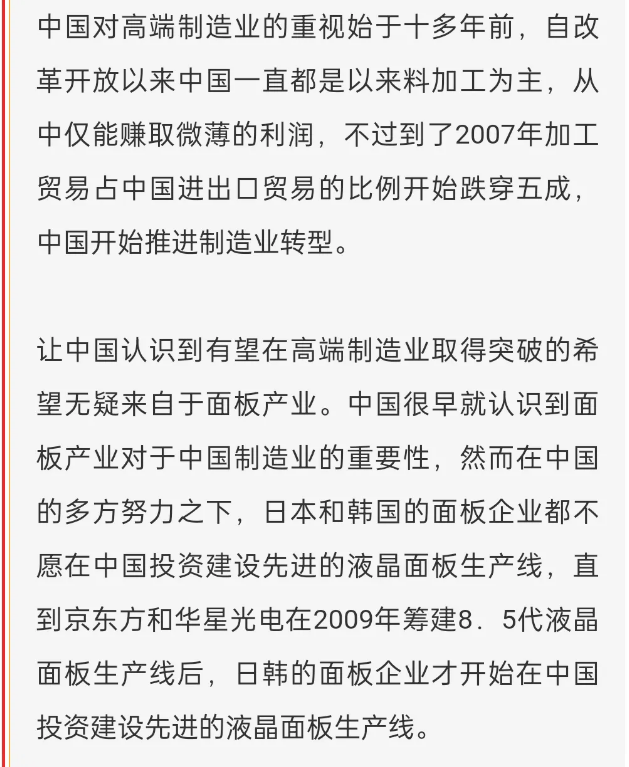 中国对高端制造业的重视始于十多年前，自改革开放以来中国一直都是以来料加工为主，从中仅能赚取微薄的利润，不过到了2007年加工贸易占中国进出口贸易的比例开始跌穿五成，中国开始推进制造业转型。

让中国认识到有望在高端制造业取得突破的希望无疑来自于面板产业。中国很早就认识到面板产业对于中国制造业的重要性，然而在中国的多方努力之下，日本和韩国的面板企业都不愿在中国投资建设先进的液晶面板生产线，直到京东方和华星光电在2009年筹建8．5代液晶面板生产线后，日韩的面板企业才开始在中国投资建设先进的液晶面板生产线。